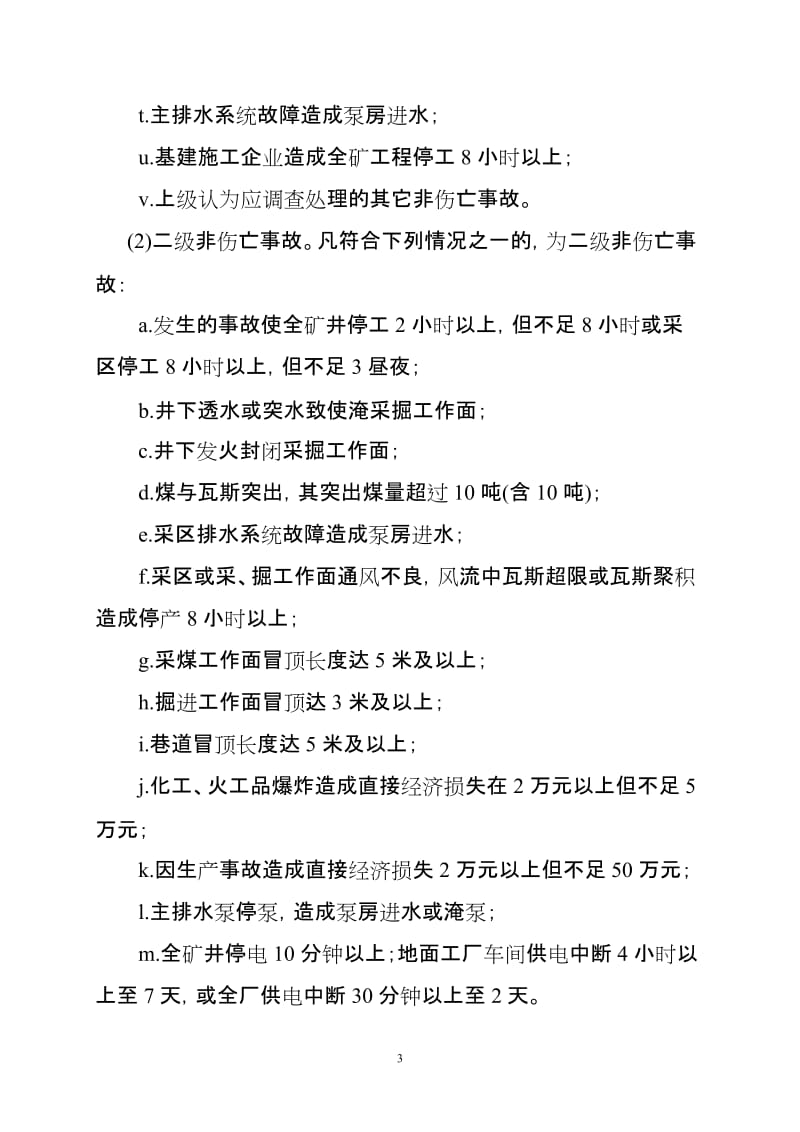 t.主排水系统故障造成泵房进水；

u.基建施工企业造成全矿工程停工 8 小时以上；

v.上级认为应调查处理的其它非伤亡事故。

(2)二级非伤亡事故。凡符合下列情况之一的，为二级非伤亡事故：

a.发生的事故使全矿井停工 2 小时以上，但不足 8 小时或采区停工 8 小时以上，但不足 3 昼夜；

b.井下透水或突水致使淹采掘工作面；

c.井下发火封闭采掘工作面；

d.煤与瓦斯突出，其突出煤量超过 10 吨(含 10 吨)；

e.采区排水系统故障造成泵房进水；

f.采区或采、掘工作面通风不良，风流中瓦斯超限或瓦斯聚积造成停产 8 小时以上；

g.采煤工作面冒顶长度达 5 米及以上；

h.掘进工作面冒顶达 3 米及以上；

i.巷道冒顶长度达 5 米及以上；

j.化工、火工品爆炸造成直接经济损失在 2 万元以上但不足 5 万元；

k.因生产事故造成直接经济损失 2 万元以上但不足 50 万元；

l.主排水泵停泵，造成泵房进水或淹泵；

m.全矿井停电 10 分钟以上；地面工厂车间供电中断 4 小时以上至 7 天，或全厂供电中断 30 分钟以上至 2 天。

3